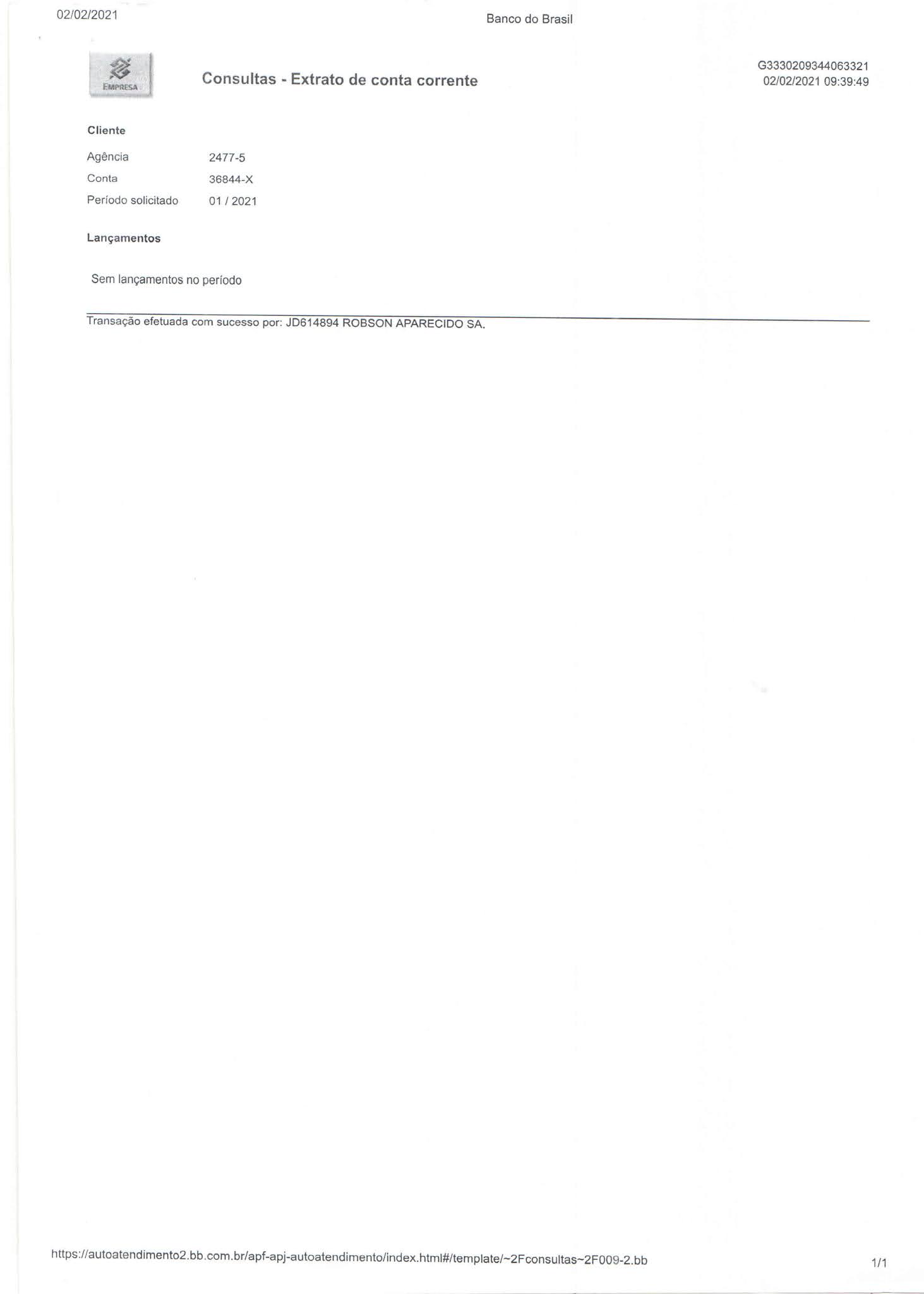 02/02/2021 Banco do Brasil

EMPRESA

Consultas - Extrato de conta corrente

G3330209344063321
02/02/2021 09:39:49

Cliente

Agência 2477-5
Conta 36844-X
Período solicitado 01 / 2021

Lançamentos

Sem lançamentos no período

Transação efetuada com sucesso por: JD614894 ROBSON APARECIDO SA.

https://autoatendimento2.bb.com.br/apf-apj-autoatendimento/index.html#/template/~2Fconsultas~2F009-2.bb 1/1